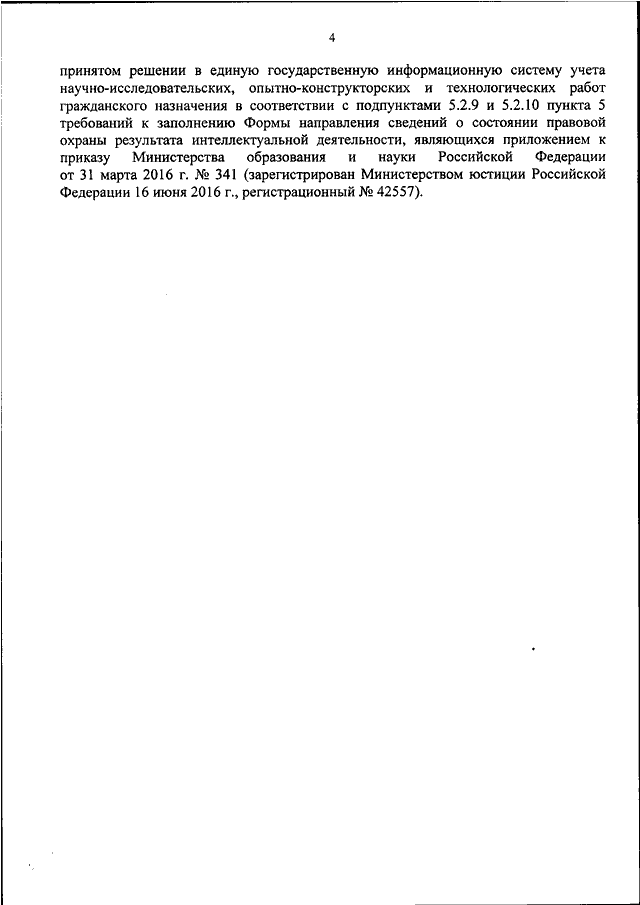 4

принятом решении в единую государственную информационную систему учета научно-исследовательских, опытно-конструкторских и технологических работ гражданского назначения в соответствии с подпунктами 5.2.9 и 5.2.10 пункта 5 требований к заполнению Формы направления сведений о состоянии правовой охраны результата интеллектуальной деятельности, являющихся приложением к приказу Министерства образования и науки Российской Федерации от 31 марта 2016 г. № 341 (зарегистрирован Министерством юстиции Российской Федерации 16 июня 2016 г., регистрационный № 42557).